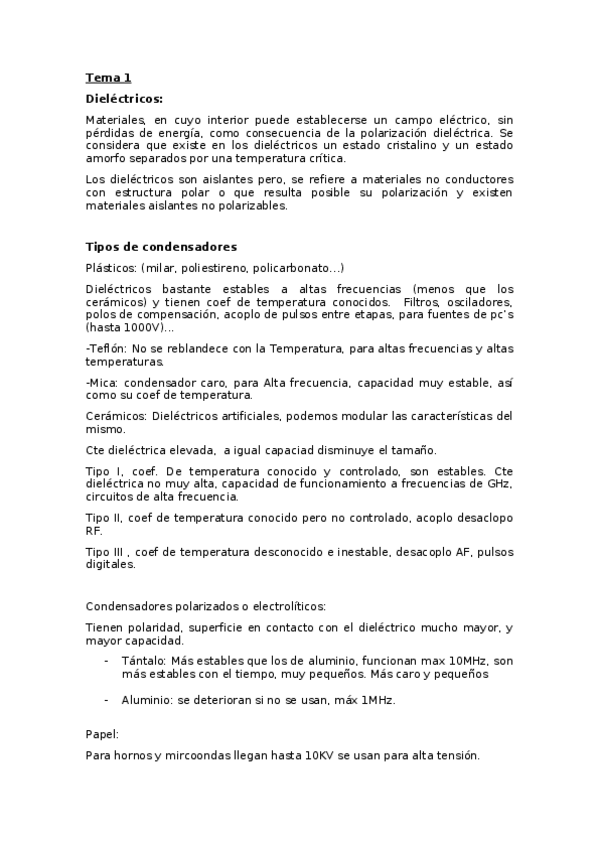 Tema 1

Dieléctricos:

Materiales, en cuyo interior puede establecerse un campo eléctrico, sin pérdidas de energía, como consecuencia de la polarización dieléctrica. Se considera que existe en los dieléctricos un estado cristalino y un estado amorfo separados por una temperatura crítica.

Los dieléctricos son aislantes pero, se refiere a materiales no conductores con estructura polar o que resulta posible su polarización y existen materiales aislantes no polarizables.

Tipos de condensadores

Plásticos: (milar, poliestireno, policarbonato…)

Dieléctricos bastante estables a altas frecuencias (menos que los cerámicos) y tienen coef de temperatura conocidos. Filtros, osciladores, polos de compensación, acoplo de pulsos entre etapas, para fuentes de pc's (hasta 1000V)…

-Teflón: No se reblandece con la Temperatura, para altas frecuencias y altas temperaturas.

-Mica: condensador caro, para Alta frecuencia, capacidad muy estable, así como su coef de temperatura.

Cerámicos: Dieléctricos artificiales, podemos modular las características del mismo.

Cte dieléctrica elevada, a igual capaciad disminuye el tamaño.

Tipo I, coef. De temperatura conocido y controlado, son estables. Cte dieléctrica no muy alta, capacidad de funcionamiento a frecuencias de GHz, circuitos de alta frecuencia.

Tipo II, coef de temperatura conocido pero no controlado, acoplo desaclopo RF.

Tipo III , coef de temperatura desconocido e inestable, desacoplo AF, pulsos digitales.

Condensadores polarizados o electrolíticos:

Tienen polaridad, superficie en contacto con el dieléctrico mucho mayor, y mayor capacidad.

- Tántalo: Más estables que los de aluminio, funcionan max 10MHz, son más estables con el tiempo, muy pequeños. Más caro y pequeños

- Aluminio: se deterioran si no se usan, máx 1MHz.

Papel:

Para hornos y mircoondas llegan hasta 10KV se usan para alta tensión.